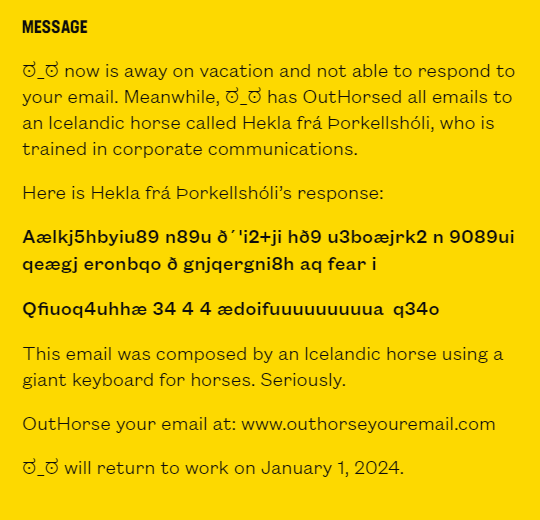 MESSAGE

ಠ_ಠ now is away on vacation and not able to respond to your email. Meanwhile, ಠ_ಠ has OutHorsed all emails to an Icelandic horse called Hekla frá Þorkellshóli, who is trained in corporate communications.

Here is Hekla frá Þorkellshóli's response:

Aælkj5hbyiu89 n89u ð´'i2+ji hð9 u3boæjrk2 n 9089ui qeægj eronbqo ð gnjqergni8h aq fear i

Qfiuoq4uhhæ 34 4 4 ædoifuuuuuuuuua  q34o

This email was composed by an Icelandic horse using a giant keyboard for horses. Seriously.

OutHorse your email at: www.outhorseyouremail.com

ಠ_ಠ will return to work on January 1, 2024.